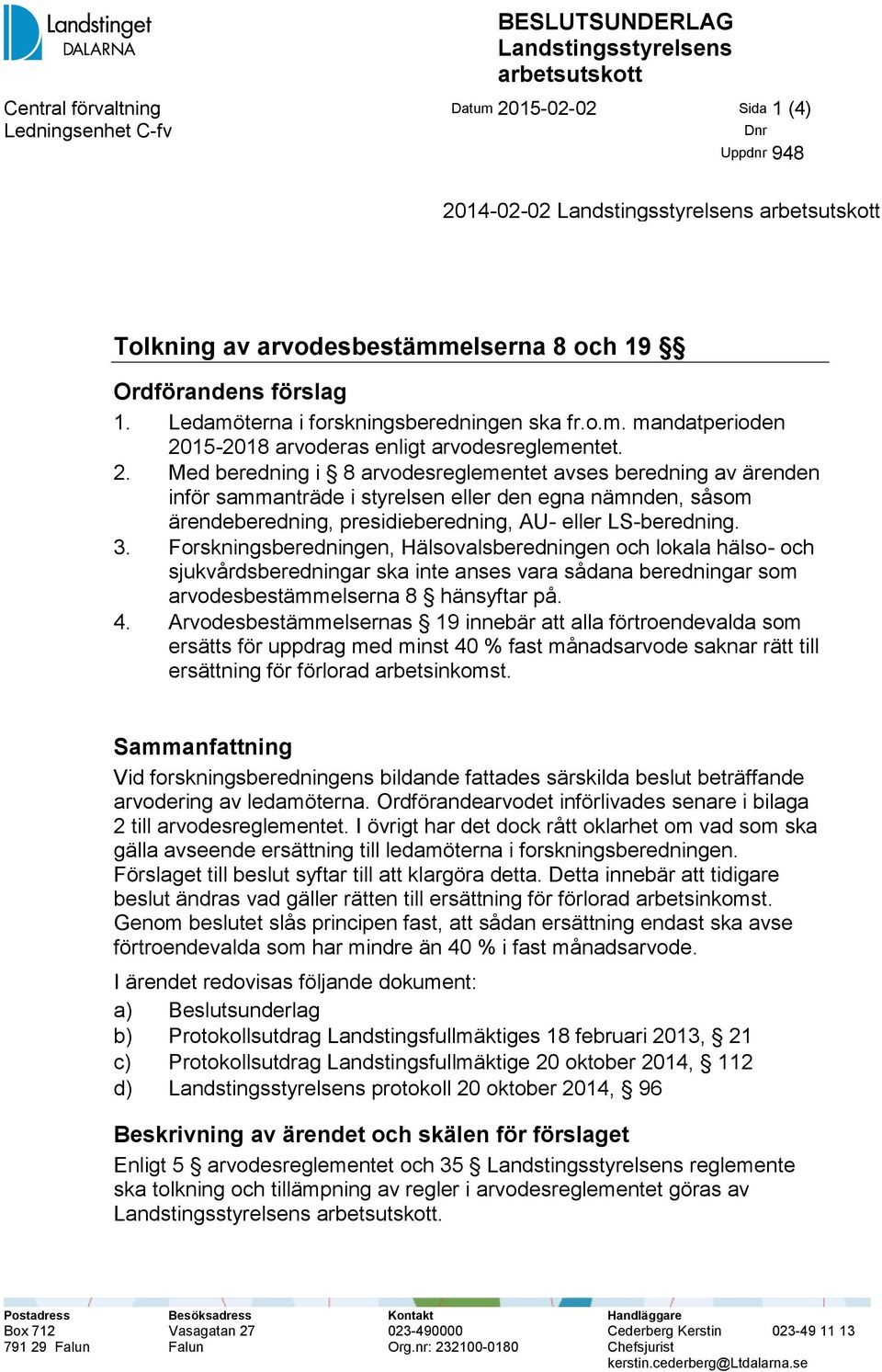 Landstinget DALARNA

BESLUTSUNDERLAG
Landstingsstyrelsens arbetsutskott

Central förvaltning
Ledningsenhet C-fv

Datum 2015-02-02

Sida 1 (4)
Dnr
Uppdnr 948

2014-02-02 Landstingsstyrelsens arbetsutskott

Tolkning av arvodesbestämmelserna 8 och 19 §§

Ordförandens förslag
1. Ledamöterna i forskningsberedningen ska fr.o.m. mandatperioden 2015-2018 arvoderas enligt arvodesreglementet.
2. Med beredning i § 8 arvodesreglementet avses beredning av ärenden inför sammanträde i styrelsen eller den egna nämnden, såsom ärendeberedning, presidieberedning, AU- eller LS-beredning.
3. Forskningsberedningen, Hälsovalsberedningen och lokala hälso- och sjukvårdsberedningar ska inte anses vara sådana beredningar som arvodesbestämmelserna 8 § hänsyftar på.
4. Arvodesbestämmelsernas § 19 innebär att alla förtroendevalda som ersätts för uppdrag med minst 40 % fast månadsarvode saknar rätt till ersättning för förlorad arbetsinkomst.

Sammanfattning
Vid forskningsberedningens bildande fattades särskilda beslut beträffande arvodering av ledamöterna. Ordförandearvodet införlivades senare i bilaga 2 till arvodesreglementet. I övrigt har det dock rått oklarhet om vad som ska gälla avseende ersättning till ledamöterna i forskningsberedningen. Förslaget till beslut syftar till att klargöra detta. Detta innebär att tidigare beslut ändras vad gäller rätten till ersättning för förlorad arbetsinkomst. Genom beslutet slås principen fast, att sådan ersättning endast ska avse förtroendevalda som har mindre än 40 % i fast månadsarvode.

I ärendet redovisas följande dokument:
a) Beslutsunderlag
b) Protokollsutdrag Landstingsfullmäktiges 18 februari 2013, § 21
c) Protokollsutdrag Landstingsfullmäktige 20 oktober 2014, § 112
d) Landstingsstyrelsens protokoll 20 oktober 2014, § 96

Beskrivning av ärendet och skälen för förslaget
Enligt 5 § arvodesreglementet och 35 § Landstingsstyrelsens reglemente ska tolkning och tillämpning av regler i arvodesreglementet göras av Landstingsstyrelsens arbetsutskott.

Postadress
Box 712
791 29 Falun

Besöksadress
Vasagatan 27
Falun

Kontakt
023-490000
Org.nr: 232100-0180

Handläggare
Cederberg Kerstin 023-49 11 13
Chefsjurist
kerstin.cederberg@Ltdalarna.se